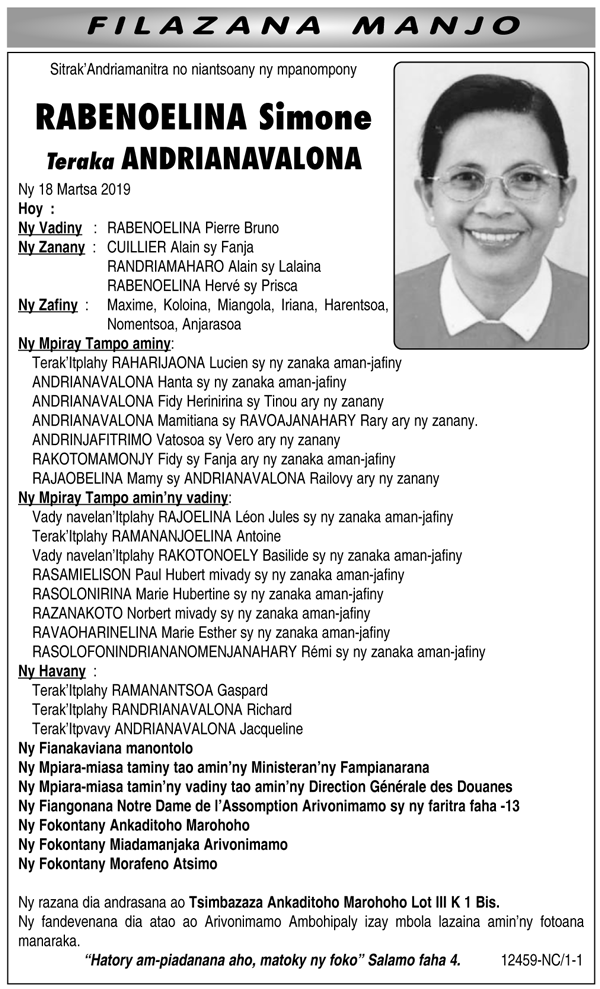 FILAZANA MANJO

Sitrak'Andriamanitra no niantsoany ny mpanompony

RABENOELINA Simone

Teraka ANDRIANAVALONA

Ny 18 Martsa 2019

Hoy :

Ny Vadiny : RABENOELINA Pierre Bruno

Ny Zanany : CUILLIER Alain sy Fanja
RANDRIAMAHARO Alain sy Lalaina
RABENOELINA Hervé sy Prisca

Ny Zafiny : Maxime, Koloina, Miangola, Iriana, Harentsoa, Nomentsoa, Anjarasoa

Ny Mpiray Tampo aminy:
Terak'Itplahy RAHARIJAONA Lucien sy ny zanaka aman-jafiny
ANDRIANAVALONA Hanta sy ny zanaka aman-jafiny
ANDRIANAVALONA Fidy Herinirina sy Tinou ary ny zanany
ANDRIANAVALONA Mamitiana sy RAVOAJANAHARY Rary ary ny zanany.
ANDRINJAFITRIMO Vatosoa sy Vero ary ny zanany
RAKOTOMAMONJY Fidy sy Fanja ary ny zanaka aman-jafiny
RAJAOBELINA Mamy sy ANDRIANAVALONA Railovy ary ny zanany

Ny Mpiray Tampo amin'ny vadiny:
Vady navelan'Itplahy RAJOELINA Léon Jules sy ny zanaka aman-jafiny
Terak'Itplahy RAMANANJOELINA Antoine
Vady navelan'Itplahy RAKOTONOELY Basilide sy ny zanaka aman-jafiny
RASAMIELISON Paul Hubert mivady sy ny zanaka aman-jafiny
RASOLONIRINA Marie Hubertine sy ny zanaka aman-jafiny
RAZANAKOTO Norbert mivady sy ny zanaka aman-jafiny
RAVAOHARINELINA Marie Esther sy ny zanaka aman-jafiny
RASOLOFONINDRIANANOMENJANAHARY Rémi sy ny zanaka aman-jafiny

Ny Havany :
Terak'Itplahy RAMANANTSOA Gaspard
Terak'Itplahy RANDRIANAVALONA Richard
Terak'Itpvavy ANDRIANAVALONA Jacqueline

Ny Fianakaviana manontolo
Ny Mpiara-miasa taminy tao amin'ny Ministeran'ny Fampianarana
Ny Mpiara-miasa tamin'ny vadiny tao amin'ny Direction Générale des Douanes
Ny Fiangonana Notre Dame de l'Assomption Arivonimamo sy ny faritra faha -13
Ny Fokontany Ankaditoho Marohoho
Ny Fokontany Miadamanjaka Arivonimamo
Ny Fokontany Morafeno Atsimo

Ny razana dia andrasana ao Tsimbazaza Ankaditoho Marohoho Lot III K 1 Bis.
Ny fandevenana dia atao ao Arivonimamo Ambohipaly izay mbola lazaina amin'ny fotoana manaraka.

"Hatory am-piadanana aho, matoky ny foko" Salamo faha 4.

12459-NC/1-1